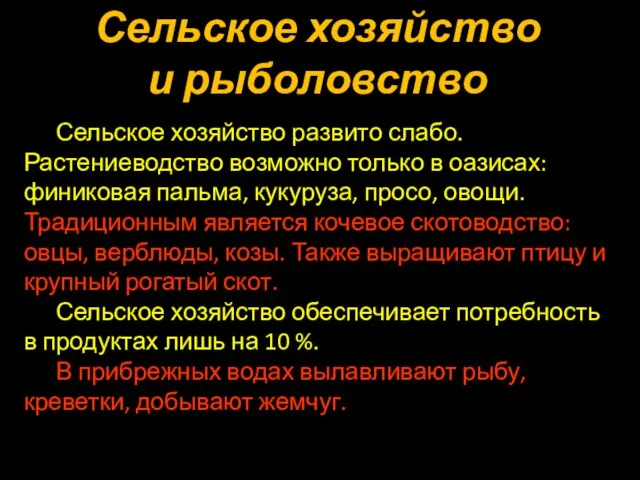 Сельское хозяйство и рыболовство

Сельское хозяйство развито слабо. Растениеводство возможно только в оазисах: финиковая пальма, кукуруза, просо, овощи. Традиционным является кочевое скотоводство: овцы, верблюды, козы. Также выращивают птицу и крупный рогатый скот.

Сельское хозяйство обеспечивает потребность в продуктах лишь на 10 %.

В прибрежных водах вылавливают рыбу, креветки, добывают жемчуг.